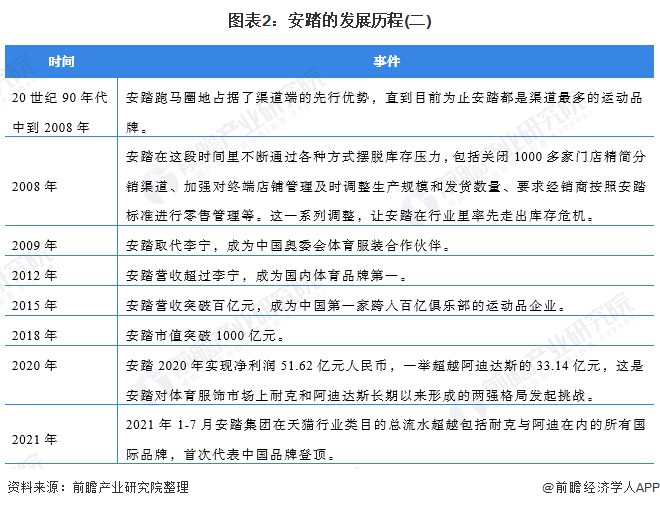 图表2：安踏的发展历程(二)

| 时间 | 事件 |
|---|---|
| 20 世纪 90 年代中到 2008 年 | 安踏跑马圈地占据了渠道端的先行优势，直到目前为止安踏都是渠道最多的运动品牌。 |
| 2008 年 | 安踏在这段时间里不断通过各种方式摆脱库存压力，包括关闭 1000 多家门店精简分销渠道、加强对终端店铺管理及时调整生产规模和发货数量、要求经销商按照安踏标准进行零售管理等。这一系列调整，让安踏在行业里率先走出库存危机。 |
| 2009 年 | 安踏取代李宁，成为中国奥委会体育服装合作伙伴。 |
| 2012 年 | 安踏营收超过李宁，成为国内体育品牌第一。 |
| 2015 年 | 安踏营收突破百亿元，成为中国第一家跨人百亿俱乐部的运动品企业。 |
| 2018 年 | 安踏市值突破 1000 亿元。 |
| 2020 年 | 安踏 2020 年实现净利润 51.62 亿元人民币，一举超越阿迪达斯的 33.14 亿元，这是安踏对体育服饰市场上耐克和阿迪达斯长期以来形成的两强格局发起挑战。 |
| 2021 年 | 2021 年 1-7 月安踏集团在天猫行业类目的总流水超越包括耐克与阿迪在内的所有国际品牌，首次代表中国品牌登顶。 |

资料来源：前瞻产业研究院整理

@前瞻经济学人APP